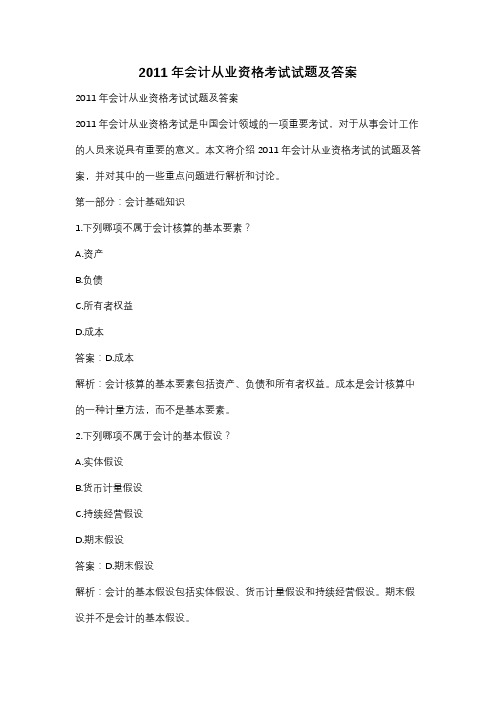 2011 年会计从业资格考试试题及答案

2011 年会计从业资格考试试题及答案

2011 年会计从业资格考试是中国会计领域的一项重要考试，对于从事会计工作的人员来说具有重要的意义。本文将介绍 2011 年会计从业资格考试的试题及答案，并对其中的一些重点问题进行解析和讨论。

第一部分：会计基础知识

1.下列哪项不属于会计核算的基本要素？

A.资产

B.负债

C.所有者权益

D.成本

答案：D.成本

解析：会计核算的基本要素包括资产、负债和所有者权益。成本是会计核算中的一种计量方法，而不是基本要素。

2.下列哪项不属于会计的基本假设？

A.实体假设

B.货币计量假设

C.持续经营假设

D.期末假设

答案：D.期末假设

解析：会计的基本假设包括实体假设、货币计量假设和持续经营假设。期末假设并不是会计的基本假设。